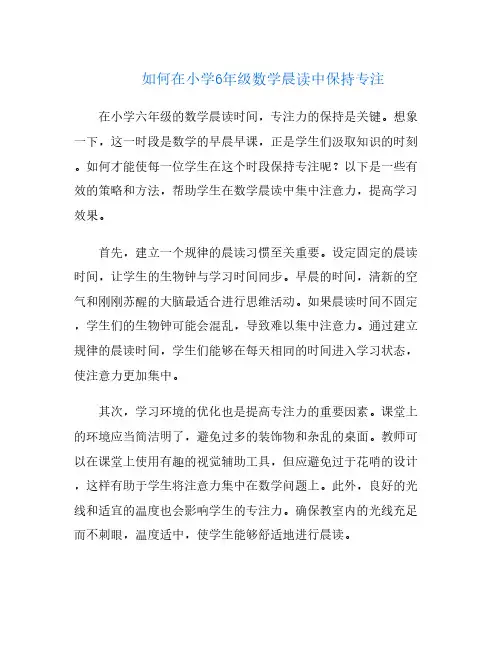 如何在小学6年级数学晨读中保持专注

在小学六年级的数学晨读时间，专注力的保持是关键。想象一下，这一时段是数学的早晨早课，正是学生们汲取知识的时刻。如何才能使每一位学生在这个时段保持专注呢？以下是一些有效的策略和方法，帮助学生在数学晨读中集中注意力，提高学习效果。

首先，建立一个规律的晨读习惯至关重要。设定固定的晨读时间，让学生的生物钟与学习时间同步。早晨的时间，清新的空气和刚刚苏醒的大脑最适合进行思维活动。如果晨读时间不固定，学生们的生物钟可能会混乱，导致难以集中注意力。通过建立规律的晨读时间，学生们能够在每天相同的时间进入学习状态，使注意力更加集中。

其次，学习环境的优化也是提高专注力的重要因素。课堂上的环境应当简洁明了，避免过多的装饰物和杂乱的桌面。教师可以在课堂上使用有趣的视觉辅助工具，但应避免过于花哨的设计，这样有助于学生将注意力集中在数学问题上。此外，良好的光线和适宜的温度也会影响学生的专注力。确保教室内的光线充足而不刺眼，温度适中，使学生能够舒适地进行晨读。